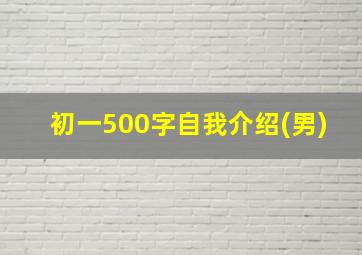 初一500字自我介绍(男)